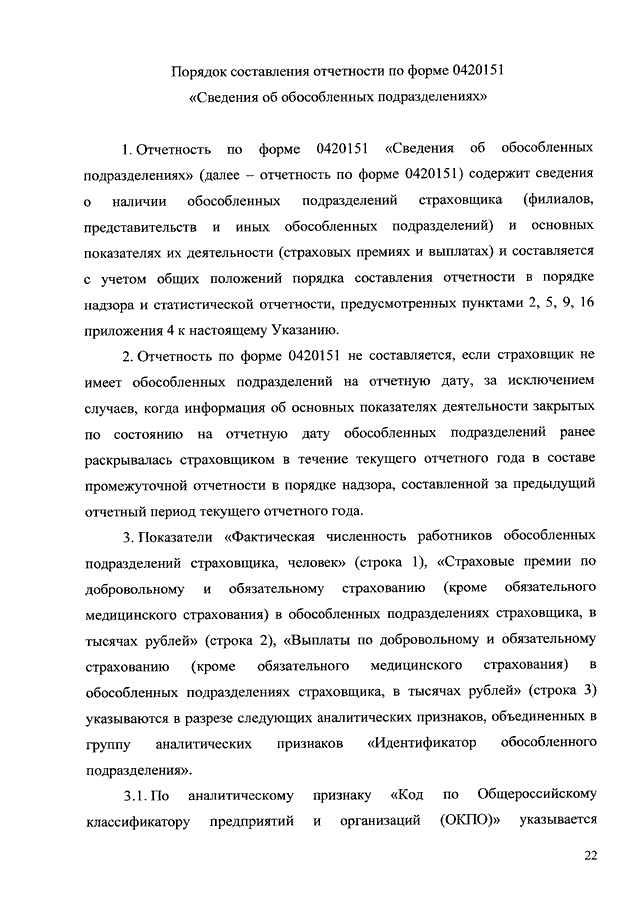 Порядок составления отчетности по форме 0420151
«Сведения об обособленных подразделениях»

1. Отчетность по форме 0420151 «Сведения об обособленных подразделениях» (далее – отчетность по форме 0420151) содержит сведения о наличии обособленных подразделений страховщика (филиалов, представительств и иных обособленных подразделений) и основных показателях их деятельности (страховых премиях и выплатах) и составляется с учетом общих положений порядка составления отчетности в порядке надзора и статистической отчетности, предусмотренных пунктами 2, 5, 9, 16 приложения 4 к настоящему Указанию.

2. Отчетность по форме 0420151 не составляется, если страховщик не имеет обособленных подразделений на отчетную дату, за исключением случаев, когда информация об основных показателях деятельности закрытых по состоянию на отчетную дату обособленных подразделений ранее раскрывалась страховщиком в течение текущего отчетного года в составе промежуточной отчетности в порядке надзора, составленной за предыдущий отчетный период текущего отчетного года.

3. Показатели «Фактическая численность работников обособленных подразделений страховщика, человек» (строка 1), «Страховые премии по добровольному и обязательному страхованию (кроме обязательного медицинского страхования) в обособленных подразделениях страховщика, в тысячах рублей» (строка 2), «Выплаты по добровольному и обязательному страхованию (кроме обязательного медицинского страхования) в обособленных подразделениях страховщика, в тысячах рублей» (строка 3) указываются в разрезе следующих аналитических признаков, объединенных в группу аналитических признаков «Идентификатор обособленного подразделения».

3.1. По аналитическому признаку «Код по Общероссийскому классификатору предприятий и организаций (ОКПО)» указывается

22